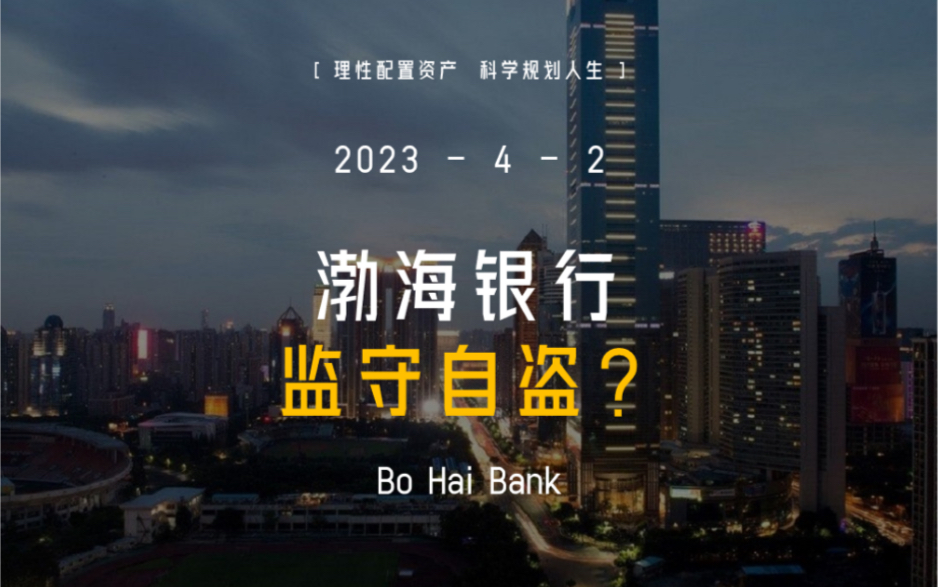 [ 理性配置资产 科学规划人生 ]

2023 - 4 - 2

渤海银行

监守自盗？

Bo Hai Bank